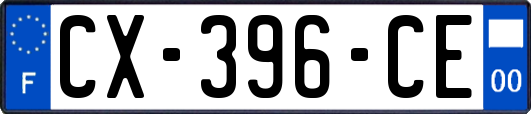 F
CX-396-CE
00